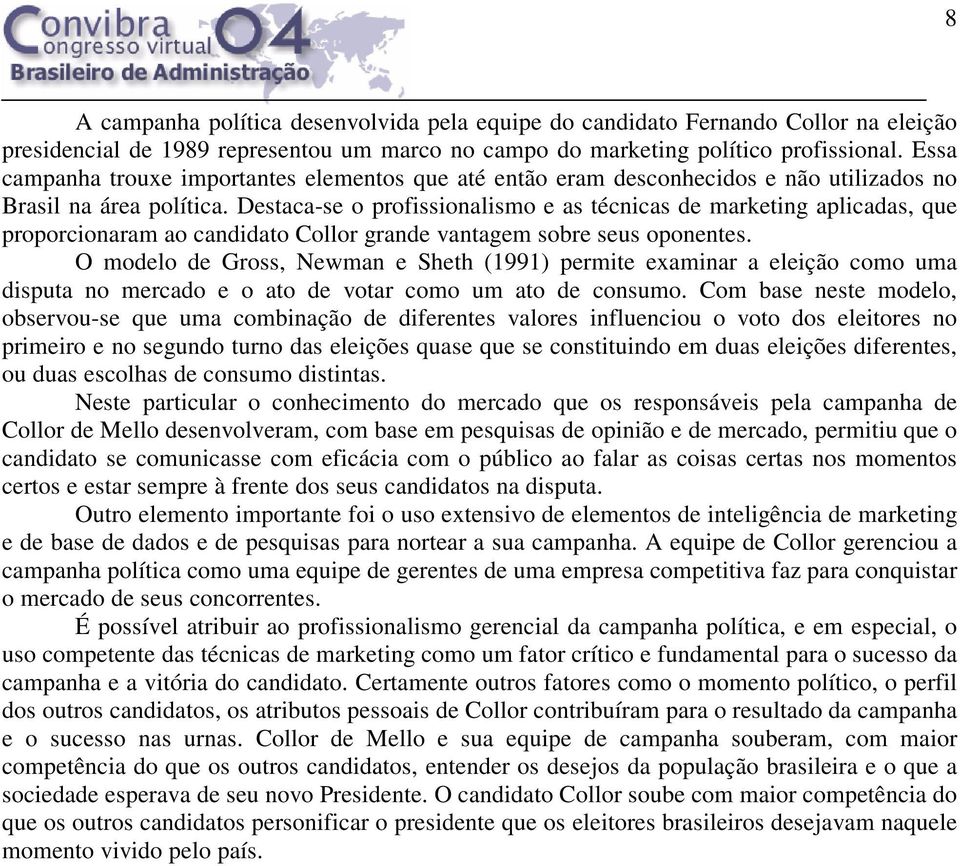 Convibra
congresso virtual 04
Brasileiro de Administração

8

A campanha política desenvolvida pela equipe do candidato Fernando Collor na eleição presidencial de 1989 representou um marco no campo do marketing político profissional. Essa campanha trouxe importantes elementos que até então eram desconhecidos e não utilizados no Brasil na área política. Destaca-se o profissionalismo e as técnicas de marketing aplicadas, que proporcionaram ao candidato Collor grande vantagem sobre seus oponentes.

O modelo de Gross, Newman e Sheth (1991) permite examinar a eleição como uma disputa no mercado e o ato de votar como um ato de consumo. Com base neste modelo, observou-se que uma combinação de diferentes valores influenciou o voto dos eleitores no primeiro e no segundo turno das eleições quase que se constituindo em duas eleições diferentes, ou duas escolhas de consumo distintas.

Neste particular o conhecimento do mercado que os responsáveis pela campanha de Collor de Mello desenvolveram, com base em pesquisas de opinião e de mercado, permitiu que o candidato se comunicasse com eficácia com o público ao falar as coisas certas nos momentos certos e estar sempre à frente dos seus candidatos na disputa.

Outro elemento importante foi o uso extensivo de elementos de inteligência de marketing e de base de dados e de pesquisas para nortear a sua campanha. A equipe de Collor gerenciou a campanha política como uma equipe de gerentes de uma empresa competitiva faz para conquistar o mercado de seus concorrentes.

É possível atribuir ao profissionalismo gerencial da campanha política, e em especial, o uso competente das técnicas de marketing como um fator crítico e fundamental para o sucesso da campanha e a vitória do candidato. Certamente outros fatores como o momento político, o perfil dos outros candidatos, os atributos pessoais de Collor contribuíram para o resultado da campanha e o sucesso nas urnas. Collor de Mello e sua equipe de campanha souberam, com maior competência do que os outros candidatos, entender os desejos da população brasileira e o que a sociedade esperava de seu novo Presidente. O candidato Collor soube com maior competência do que os outros candidatos personificar o presidente que os eleitores brasileiros desejavam naquele momento vivido pelo país.